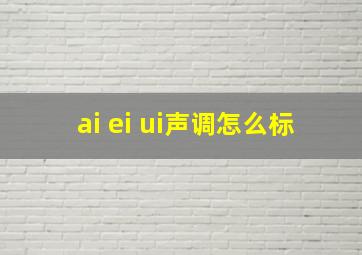 ai ei ui声调怎么标